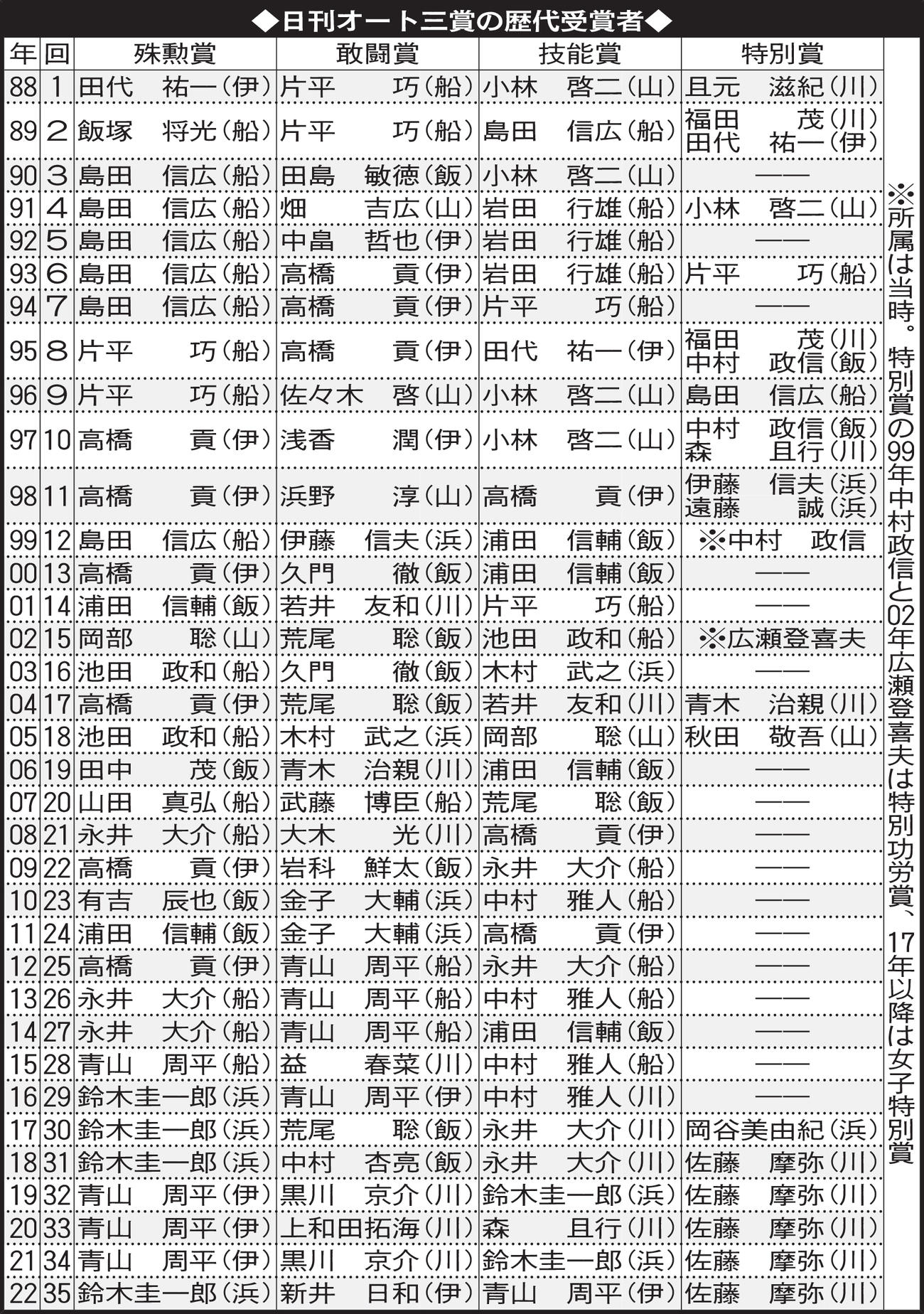 ◆日刊オート三賞の歴代受賞者◆

| 年 | 回 | 殊勲賞 | 敢闘賞 | 技能賞 | 特別賞 |
|---|---|---|---|---|---|
| 88 | 1 | 田代　祐一(伊) | 片平　巧(船) | 小林　啓二(山) | 且元　滋紀(川) |
| 89 | 2 | 飯塚　将光(船) | 片平　巧(船) | 島田　信広(船) | 福田　茂(川) 田代　祐一(伊) |
| 90 | 3 | 島田　信広(船) | 田島　敏徳(飯) | 小林　啓二(山) | —— |
| 91 | 4 | 島田　信広(船) | 畑　吉広(山) | 岩田　行雄(船) | 小林　啓二(山) |
| 92 | 5 | 島田　信広(船) | 中島　哲也(伊) | 岩田　行雄(船) | —— |
| 93 | 6 | 島田　信広(船) | 高橋　貢(伊) | 岩田　行雄(船) | 片平　巧(船) |
| 94 | 7 | 島田　信広(船) | 高橋　貢(伊) | 片平　巧(船) | —— |
| 95 | 8 | 片平　巧(船) | 高橋　貢(伊) | 田代　祐一(伊) | 福田　茂(川) 中村　政信(飯) |
| 96 | 9 | 片平　巧(船) | 佐々木　啓(山) | 小林　啓二(山) | 島田　信広(船) |
| 97 | 10 | 高橋　貢(伊) | 浅香　潤(伊) | 小林　啓二(山) | 中村　政信(飯) 森　且行(川) |
| 98 | 11 | 高橋　貢(伊) | 浜野　淳(山) | 高橋　貢(伊) | 伊藤　信夫(浜) 遠藤　誠(浜) |
| 99 | 12 | 島田　信広(船) | 伊藤　信夫(浜) | 浦田　信輔(飯) | ※中村　政信 |
| 00 | 13 | 高橋　貢(伊) | 久門　徹(飯) | 浦田　信輔(飯) | —— |
| 01 | 14 | 浦田　信輔(飯) | 若井　友和(川) | 片平　巧(船) | —— |
| 02 | 15 | 岡部　聡(山) | 荒尾　聡(飯) | 池田　政和(船) | ※広瀬登喜夫 |
| 03 | 16 | 池田　政和(船) | 久門　徹(飯) | 木村　武之(浜) | —— |
| 04 | 17 | 高橋　貢(伊) | 荒尾　聡(飯) | 若井　友和(川) | 青木　治親(川) |
| 05 | 18 | 池田　政和(船) | 木村　武之(浜) | 岡部　聡(山) | 秋田　敬吾(山) |
| 06 | 19 | 田中　茂(飯) | 青木　治親(川) | 浦田　信輔(飯) | —— |
| 07 | 20 | 山田　真弘(船) | 武藤　博臣(船) | 荒尾　聡(飯) | —— |
| 08 | 21 | 永井　大介(船) | 大木　光(川) | 高橋　貢(伊) | —— |
| 09 | 22 | 高橋　貢(伊) | 岩科　鮮太(飯) | 永井　大介(船) | —— |
| 10 | 23 | 有吉　辰也(飯) | 金子　大輔(浜) | 中村　雅人(船) | —— |
| 11 | 24 | 浦田　信輔(飯) | 金子　大輔(浜) | 高橋　貢(伊) | —— |
| 12 | 25 | 高橋　貢(伊) | 青山　周平(船) | 永井　大介(船) | —— |
| 13 | 26 | 永井　大介(船) | 青山　周平(船) | 中村　雅人(船) | —— |
| 14 | 27 | 永井　大介(船) | 青山　周平(船) | 浦田　信輔(飯) | —— |
| 15 | 28 | 青山　周平(船) | 益　春菜(川) | 中村　雅人(船) | —— |
| 16 | 29 | 鈴木圭一郎(浜) | 青山　周平(伊) | 中村　雅人(川) | —— |
| 17 | 30 | 鈴木圭一郎(浜) | 荒尾　聡(飯) | 永井　大介(川) | 岡谷美由紀(浜) |
| 18 | 31 | 鈴木圭一郎(浜) | 中村　杏亮(飯) | 永井　大介(川) | 佐藤　摩弥(川) |
| 19 | 32 | 青山　周平(伊) | 黒川　京介(川) | 鈴木圭一郎(浜) | 佐藤　摩弥(川) |
| 20 | 33 | 青山　周平(伊) | 上和田拓海(川) | 森　且行(川) | 佐藤　摩弥(川) |
| 21 | 34 | 青山　周平(伊) | 黒川　京介(川) | 鈴木圭一郎(浜) | 佐藤　摩弥(川) |
| 22 | 35 | 鈴木圭一郎(浜) | 新井　日和(伊) | 青山　周平(伊) | 佐藤　摩弥(川) |

※所属は当時。特別賞の99年中村政信と02年広瀬登喜夫は特別功労賞、17年以降は女子特別賞